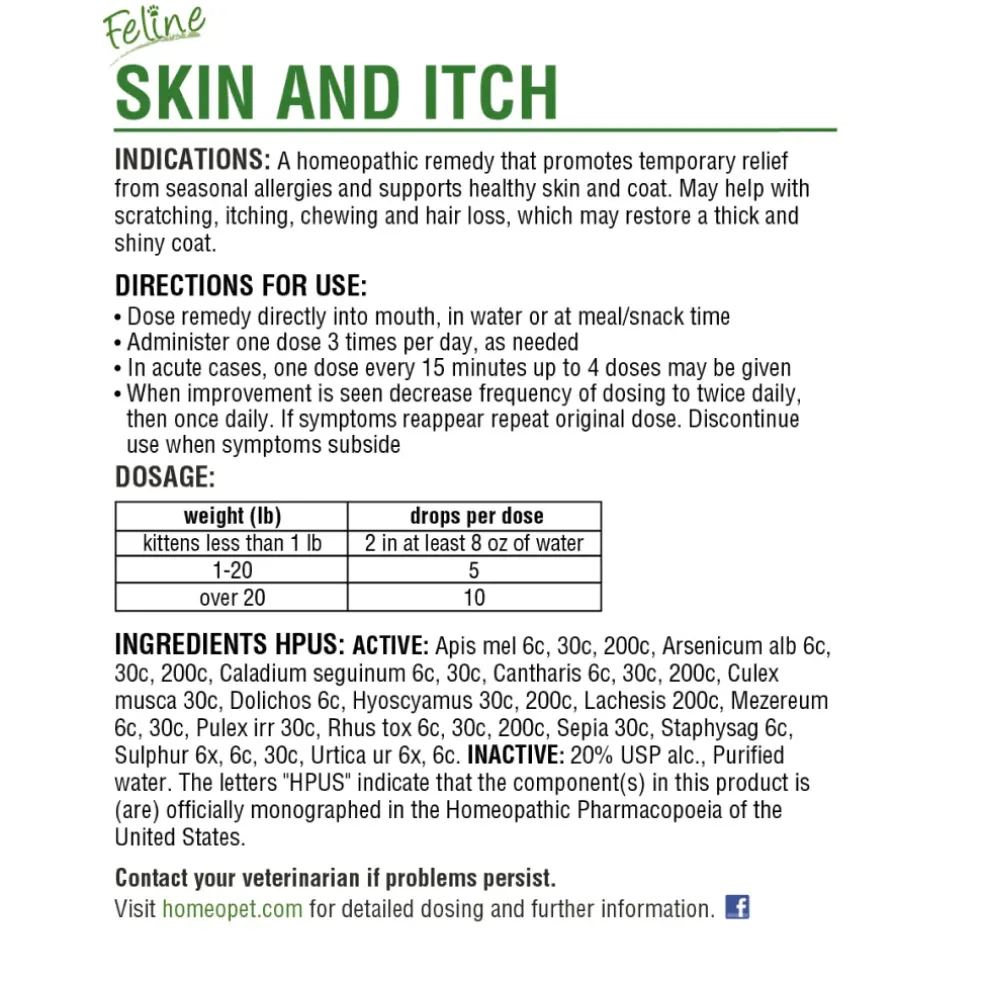 Feline
SKIN AND ITCH

INDICATIONS: A homeopathic remedy that promotes temporary relief from seasonal allergies and supports healthy skin and coat. May help with scratching, itching, chewing and hair loss, which may restore a thick and shiny coat.

DIRECTIONS FOR USE:
• Dose remedy directly into mouth, in water or at meal/snack time
• Administer one dose 3 times per day, as needed
• In acute cases, one dose every 15 minutes up to 4 doses may be given
• When improvement is seen decrease frequency of dosing to twice daily, then once daily. If symptoms reappear repeat original dose. Discontinue use when symptoms subside

DOSAGE:

| weight (lb) | drops per dose |
|---|---|
| kittens less than 1 lb | 2 in at least 8 oz of water |
| 1-20 | 5 |
| over 20 | 10 |

INGREDIENTS HPUS: ACTIVE: Apis mel 6c, 30c, 200c, Arsenicum alb 6c, 30c, 200c, Caladium seguinum 6c, 30c, Cantharis 6c, 30c, 200c, Culex musca 30c, Dolichos 6c, Hyoscyamus 30c, 200c, Lachesis 200c, Mezereum 6c, 30c, Pulex irr 30c, Rhus tox 6c, 30c, 200c, Sepia 30c, Staphysag 6c, Sulphur 6x, 6c, 30c, Urtica ur 6x, 6c. INACTIVE: 20% USP alc., Purified water. The letters "HPUS" indicate that the component(s) in this product is (are) officially monographed in the Homeopathic Pharmacopoeia of the United States.

Contact your veterinarian if problems persist.
Visit homeopet.com for detailed dosing and further information.